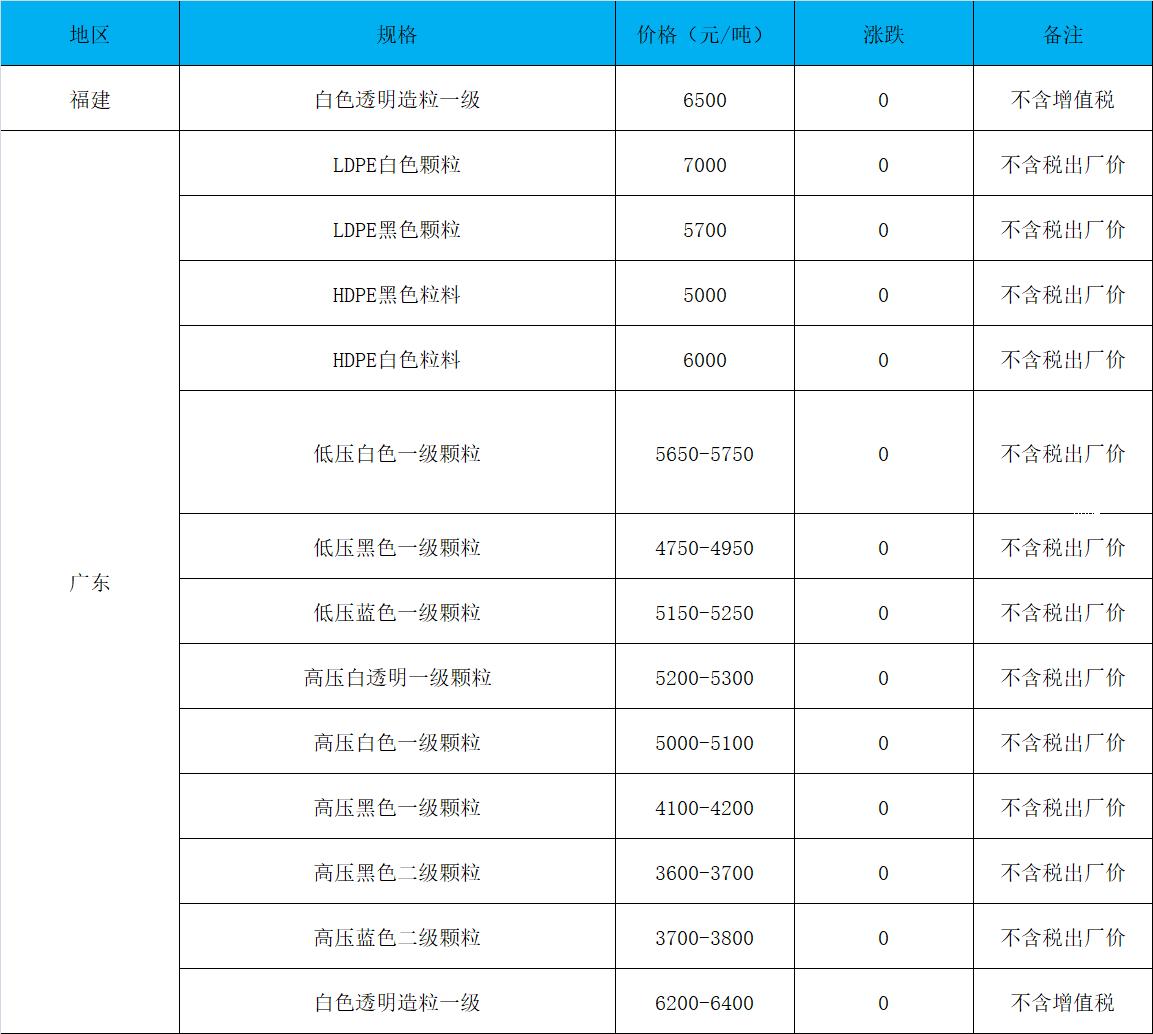 | 地区 | 规格 | 价格（元/吨） | 涨跌 | 备注 |
|---|---|---|---|---|
| 福建 | 白色透明造粒一级 | 6500 | 0 | 不含增值税 |
| 广东 | LDPE白色颗粒 | 7000 | 0 | 不含税出厂价 |
|  | LDPE黑色颗粒 | 5700 | 0 | 不含税出厂价 |
|  | HDPE黑色粒料 | 5000 | 0 | 不含税出厂价 |
|  | HDPE白色粒料 | 6000 | 0 | 不含税出厂价 |
|  | 低压白色一级颗粒 | 5650-5750 | 0 | 不含税出厂价 |
|  | 低压黑色一级颗粒 | 4750-4950 | 0 | 不含税出厂价 |
|  | 低压蓝色一级颗粒 | 5150-5250 | 0 | 不含税出厂价 |
|  | 高压白透明一级颗粒 | 5200-5300 | 0 | 不含税出厂价 |
|  | 高压白色一级颗粒 | 5000-5100 | 0 | 不含税出厂价 |
|  | 高压黑色一级颗粒 | 4100-4200 | 0 | 不含税出厂价 |
|  | 高压黑色二级颗粒 | 3600-3700 | 0 | 不含税出厂价 |
|  | 高压蓝色二级颗粒 | 3700-3800 | 0 | 不含税出厂价 |
|  | 白色透明造粒一级 | 6200-6400 | 0 | 不含增值税 |